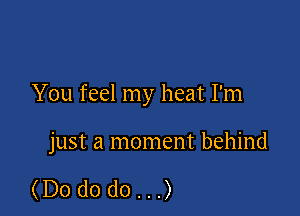 You feel my heat I'm
just a moment behind
(Do do do . . .)